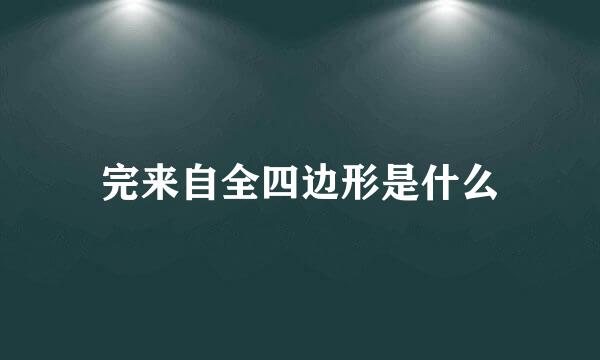 完来自全四边形是什么